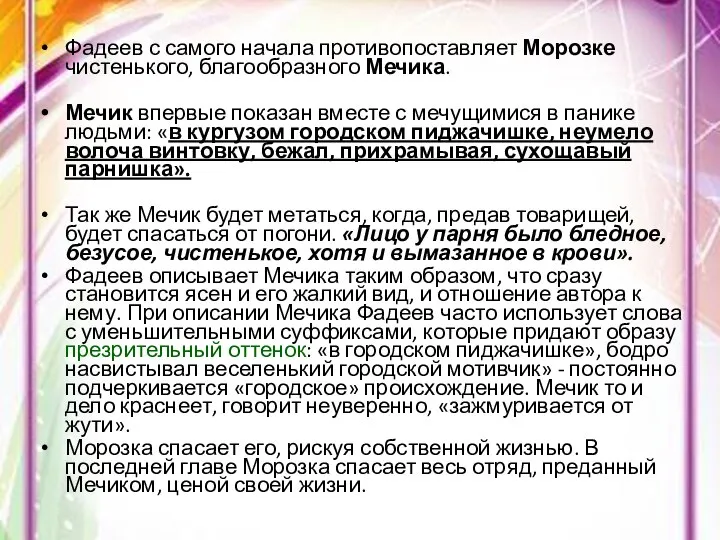 • Фадеев с самого начала противопоставляет Морозке чистенького, благообразного Мечика.

• Мечик впервые показан вместе с мечущимися в панике людьми: «в кургузом городском пиджачишке, неумело волоча винтовку, бежал, прихрамывая, сухощавый парнишка».

• Так же Мечик будет метаться, когда, предав товарищей, будет спасаться от погони. «Лицо у парня было бледное, безусое, чистенькое, хотя и вымазанное в крови».

• Фадеев описывает Мечика таким образом, что сразу становится ясен и его жалкий вид, и отношение автора к нему. При описании Мечика Фадеев часто использует слова с уменьшительными суффиксами, которые придают образу презрительный оттенок: «в городском пиджачишке», бодро насвистывал веселенький городской мотивчик» - постоянно подчеркивается «городское» происхождение. Мечик то и дело краснеет, говорит неуверенно, «зажмуривается от жути».

• Морозка спасает его, рискуя собственной жизнью. В последней главе Морозка спасает весь отряд, преданный Мечиком, ценой своей жизни.